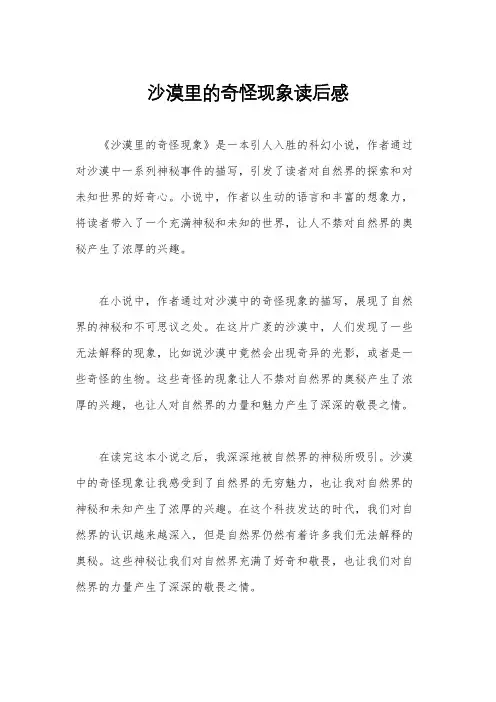 沙漠里的奇怪现象读后感

《沙漠里的奇怪现象》是一本引人入胜的科幻小说，作者通过对沙漠中一系列神秘事件的描写，引发了读者对自然界的探索和对未知世界的好奇心。小说中，作者以生动的语言和丰富的想象力，将读者带入了一个充满神秘和未知的世界，让人不禁对自然界的奥秘产生了浓厚的兴趣。

在小说中，作者通过对沙漠中的奇怪现象的描写，展现了自然界的神秘和不可思议之处。在这片广袤的沙漠中，人们发现了一些无法解释的现象，比如说沙漠中竟然会出现奇异的光影，或者是一些奇怪的生物。这些奇怪的现象让人不禁对自然界的奥秘产生了浓厚的兴趣，也让人对自然界的力量和魅力产生了深深的敬畏之情。

在读完这本小说之后，我深深地被自然界的神秘所吸引。沙漠中的奇怪现象让我感受到了自然界的无穷魅力，也让我对自然界的神秘和未知产生了浓厚的兴趣。在这个科技发达的时代，我们对自然界的认识越来越深入，但是自然界仍然有着许多我们无法解释的奥秘。这些神秘让我们对自然界充满了好奇和敬畏，也让我们对自然界的力量产生了深深的敬畏之情。